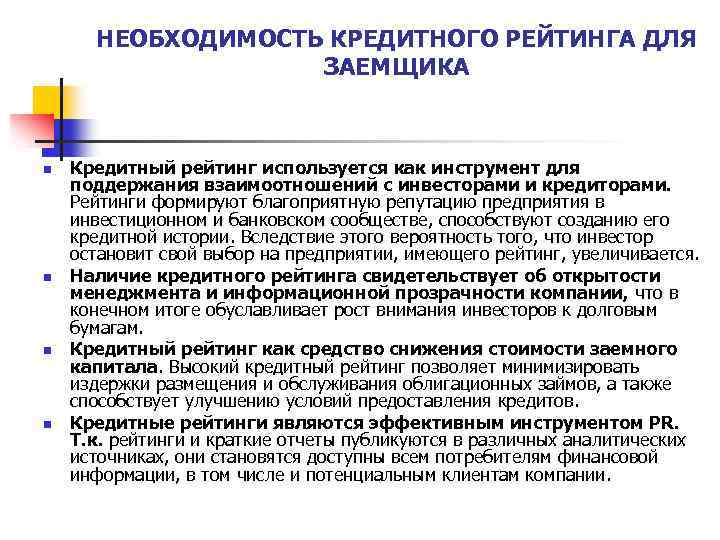 НЕОБХОДИМОСТЬ КРЕДИТНОГО РЕЙТИНГА ДЛЯ ЗАЕМЩИКА

Кредитный рейтинг используется как инструмент для поддержания взаимоотношений с инвесторами и кредиторами. Рейтинги формируют благоприятную репутацию предприятия в инвестиционном и банковском сообществе, способствуют созданию его кредитной истории. Вследствие этого вероятность того, что инвестор остановит свой выбор на предприятии, имеющего рейтинг, увеличивается.

Наличие кредитного рейтинга свидетельствует об открытости менеджмента и информационной прозрачности компании, что в конечном итоге обуславливает рост внимания инвесторов к долговым бумагам.

Кредитный рейтинг как средство снижения стоимости заемного капитала. Высокий кредитный рейтинг позволяет минимизировать издержки размещения и обслуживания облигационных займов, а также способствует улучшению условий предоставления кредитов.

Кредитные рейтинги являются эффективным инструментом PR. Т.к. рейтинги и краткие отчеты публикуются в различных аналитических источниках, они становятся доступны всем потребителям финансовой информации, в том числе и потенциальным клиентам компании.